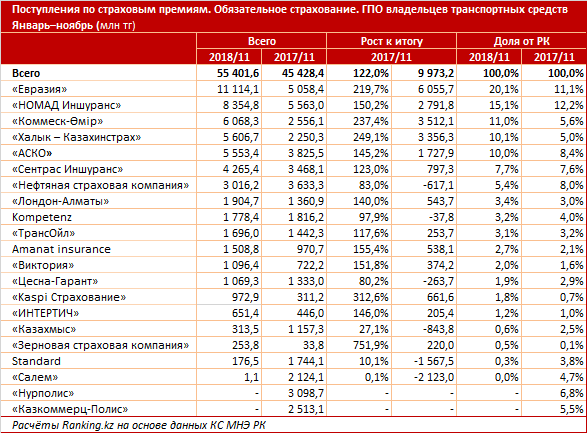 Поступления по страховым премиям. Обязательное страхование. ГПО владельцев транспортных средств
Январь–ноябрь (млн тг)

| | Всего | | Рост к итогу | | Доля от РК | |
|---|---|---|---|---|---|---|
| | 2018/11 | 2017/11 | 2017/11 | | 2018/11 | 2017/11 |
| Всего | 55 401,6 | 45 428,4 | 122,0% | 9 973,2 | 100,0% | 100,0% |
| «Евразия» | 11 114,1 | 5 058,4 | 219,7% | 6 055,7 | 20,1% | 11,1% |
| «НОМАД Иншуранс» | 8 354,8 | 5 563,0 | 150,2% | 2 791,8 | 15,1% | 12,2% |
| «Коммеск-Өмір» | 6 068,3 | 2 556,1 | 237,4% | 3 512,1 | 11,0% | 5,6% |
| «Халык – Казахинстрах» | 5 606,7 | 2 250,3 | 249,1% | 3 356,3 | 10,1% | 5,0% |
| «АСКО» | 5 553,4 | 3 825,5 | 145,2% | 1 727,9 | 10,0% | 8,4% |
| «Сентрас Иншуранс» | 4 265,4 | 3 468,1 | 123,0% | 797,3 | 7,7% | 7,6% |
| «Нефтяная страховая компания» | 3 016,2 | 3 633,3 | 83,0% | -617,1 | 5,4% | 8,0% |
| «Лондон-Алматы» | 1 904,7 | 1 360,9 | 140,0% | 543,7 | 3,4% | 3,0% |
| Kompetenz | 1 778,4 | 1 816,2 | 97,9% | -37,8 | 3,2% | 4,0% |
| «ТрансОйл» | 1 696,0 | 1 442,3 | 117,6% | 253,7 | 3,1% | 3,2% |
| Amanat insurance | 1 508,8 | 970,7 | 155,4% | 538,1 | 2,7% | 2,1% |
| «Виктория» | 1 096,4 | 722,2 | 151,8% | 374,2 | 2,0% | 1,6% |
| «Цесна-Гарант» | 1 069,3 | 1 333,0 | 80,2% | -263,7 | 1,9% | 2,9% |
| «Kaspi Страхование» | 972,9 | 311,2 | 312,6% | 661,6 | 1,8% | 0,7% |
| «ИНТЕРТИЧ» | 651,4 | 446,0 | 146,0% | 205,4 | 1,2% | 1,0% |
| «Казахмыс» | 313,5 | 1 157,3 | 27,1% | -843,8 | 0,6% | 2,5% |
| «Зерновая страховая компания» | 253,8 | 33,8 | 751,9% | 220,0 | 0,5% | 0,1% |
| Standard | 176,5 | 1 744,1 | 10,1% | -1 567,5 | 0,3% | 3,8% |
| «Салем» | 1,1 | 2 124,1 | 0,1% | -2 123,0 | 0,0% | 4,7% |
| «Нурполис» | - | 3 098,7 | - | - | - | 6,8% |
| «Казкоммерц-Полис» | - | 2 513,1 | - | - | - | 5,5% |

Расчёты Ranking.kz на основе данных КС МНЭ РК